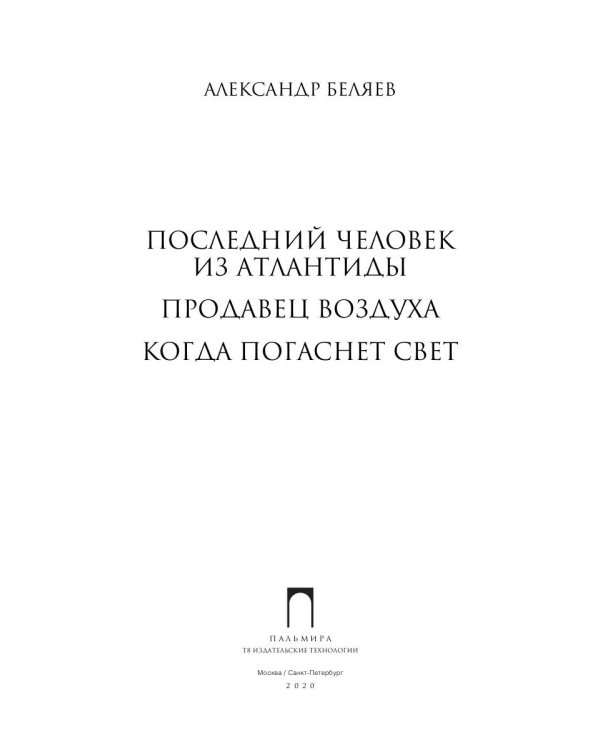 АЛЕКСАНДР БЕЛЯЕВ

ПОСЛЕДНИЙ ЧЕЛОВЕК ИЗ АТЛАНТИДЫ

ПРОДАВЕЦ ВОЗДУХА

КОГДА ПОГАСНЕТ СВЕТ

ПАЛЬМИРА
Т8 ИЗДАТЕЛЬСКИЕ ТЕХНОЛОГИИ

Москва / Санкт-Петербург
2020